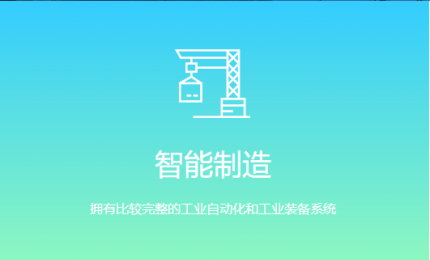 智能制造

拥有比较完整的工业自动化和工业装备系统